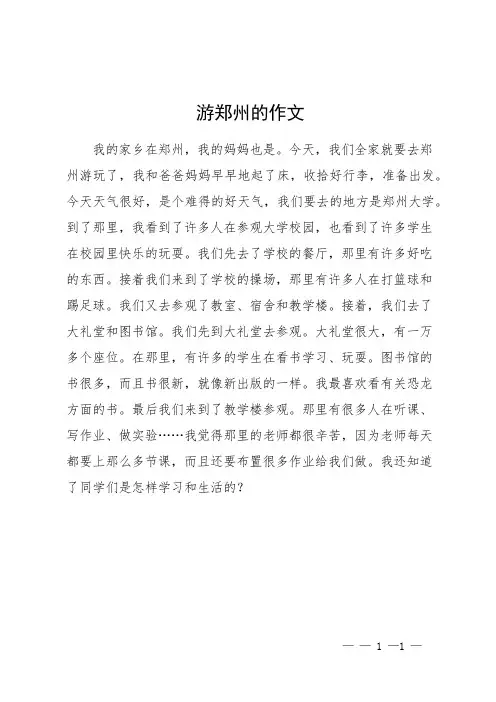 游郑州的作文

我的家乡在郑州，我的妈妈也是。今天，我们全家就要去郑州游玩了，我和爸爸妈妈早早地起了床，收拾好行李，准备出发。今天天气很好，是个难得的好天气，我们要去的地方是郑州大学。到了那里，我看到了许多人在参观大学校园，也看到了许多学生在校园里快乐的玩耍。我们先去了学校的餐厅，那里有许多好吃的东西。接着我们来到了学校的操场，那里有许多人在打篮球和踢足球。我们又去参观了教室、宿舍和教学楼。接着，我们去了大礼堂和图书馆。我们先到大礼堂去参观。大礼堂很大，有一万多个座位。在那里，有许多的学生在看书学习、玩耍。图书馆的书很多，而且书很新，就像新出版的一样。我最喜欢看有关恐龙方面的书。最后我们来到了教学楼参观。那里有很多人在听课、写作业、做实验……我觉得那里的老师都很辛苦，因为老师每天都要上那么多节课，而且还要布置很多作业给我们做。我还知道了同学们是怎样学习和生活的？

— — 1 —1 —